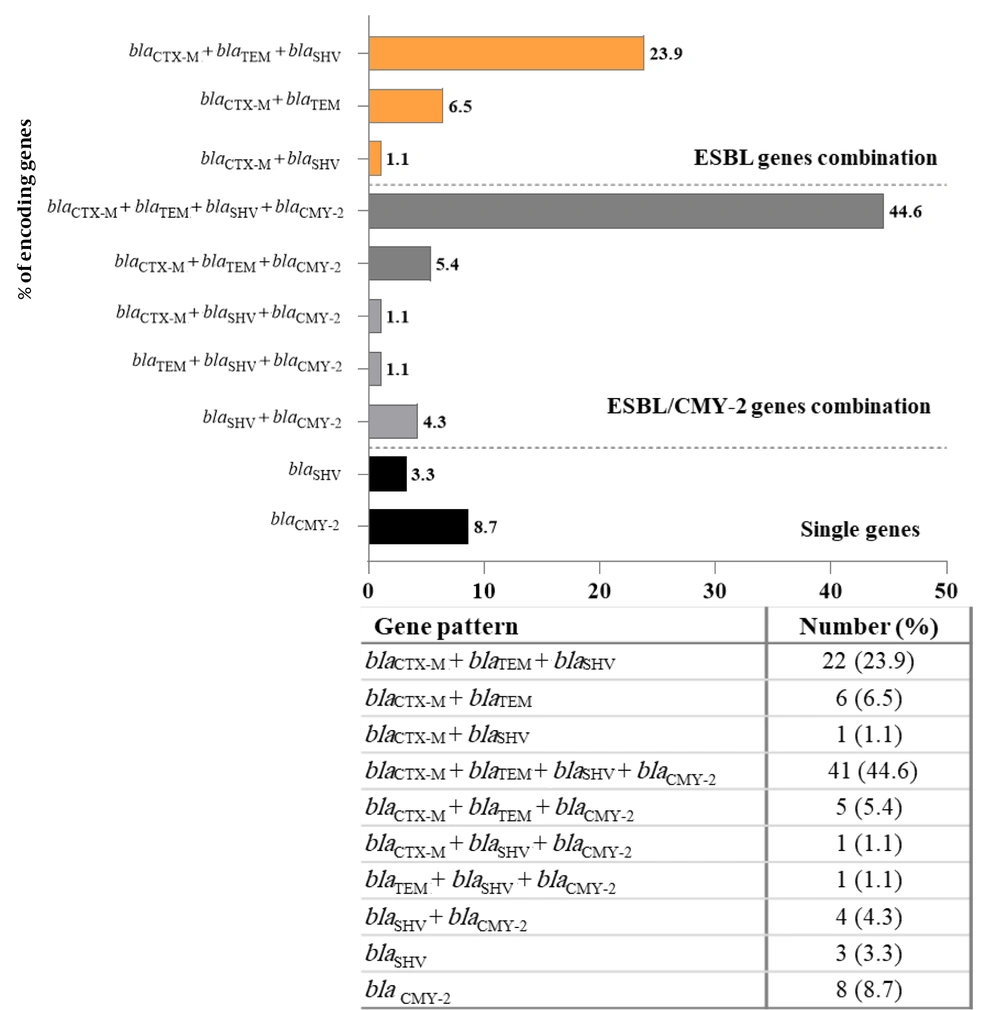 % of encoding genes

$bla_{CTX-M} + bla_{TEM} + bla_{SHV}$ 23.9

$bla_{CTX-M} + bla_{TEM}$ 6.5

$bla_{CTX-M} + bla_{SHV}$ 1.1

ESBL genes combination

$bla_{CTX-M} + bla_{TEM} + bla_{SHV} + bla_{CMY-2}$ 44.6

$bla_{CTX-M} + bla_{TEM} + bla_{CMY-2}$ 5.4

$bla_{CTX-M} + bla_{SHV} + bla_{CMY-2}$ 1.1

$bla_{TEM} + bla_{SHV} + bla_{CMY-2}$ 1.1

$bla_{SHV} + bla_{CMY-2}$ 4.3

ESBL/CMY-2 genes combination

$bla_{SHV}$ 3.3

$bla_{CMY-2}$ 8.7

Single genes

0 10 20 30 40 50

| Gene pattern | Number (%) |
|---|---|
| $bla_{CTX-M} + bla_{TEM} + bla_{SHV}$ | 22 (23.9) |
| $bla_{CTX-M} + bla_{TEM}$ | 6 (6.5) |
| $bla_{CTX-M} + bla_{SHV}$ | 1 (1.1) |
| $bla_{CTX-M} + bla_{TEM} + bla_{SHV} + bla_{CMY-2}$ | 41 (44.6) |
| $bla_{CTX-M} + bla_{TEM} + bla_{CMY-2}$ | 5 (5.4) |
| $bla_{CTX-M} + bla_{SHV} + bla_{CMY-2}$ | 1 (1.1) |
| $bla_{TEM} + bla_{SHV} + bla_{CMY-2}$ | 1 (1.1) |
| $bla_{SHV} + bla_{CMY-2}$ | 4 (4.3) |
| $bla_{SHV}$ | 3 (3.3) |
| $bla_{CMY-2}$ | 8 (8.7) |